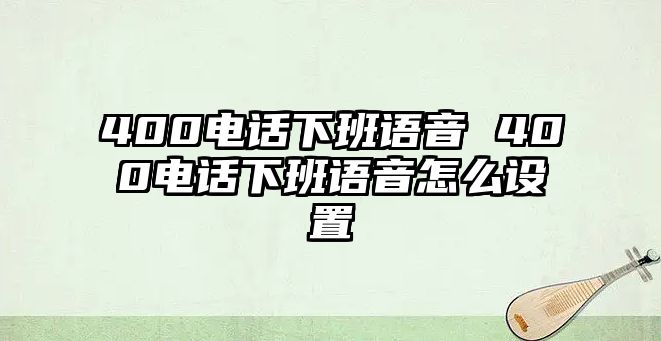 400电话下班语音 400电话下班语音怎么设置